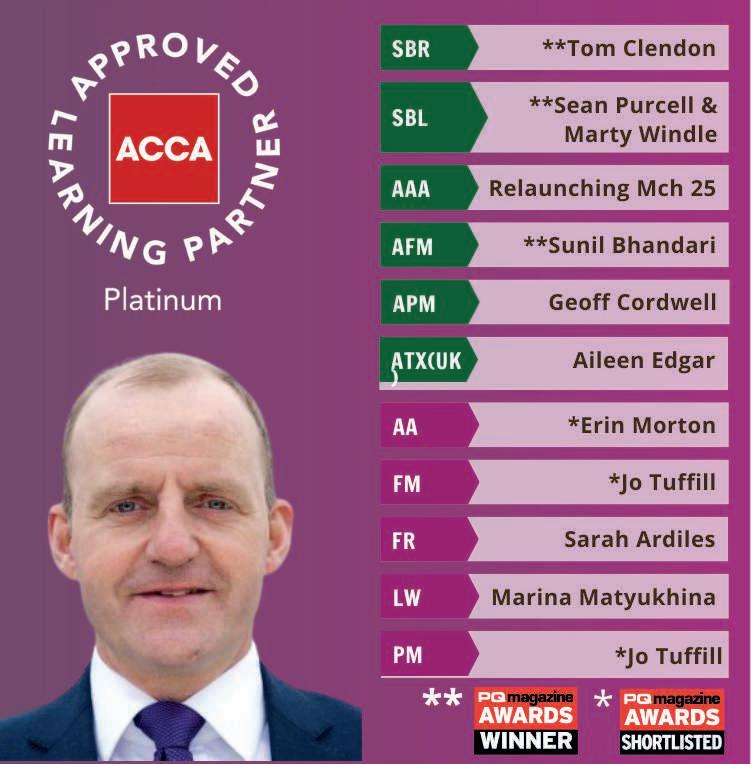 APPROVED LEARNING PARTNER

ACCA

Platinum

SBR
**Tom Clendon

SBL
**Sean Purcell & Marty Windle

AAA
Relaunching Mch 25

AFM
**Sunil Bhandari

APM
Geoff Cordwell

ATX(UK)
Aileen Edgar

AA
*Erin Morton

FM
*Jo Tuffill

FR
Sarah Ardiles

LW
Marina Matyukhina

PM
*Jo Tuffill

** PQ magazine AWARDS WINNER
* PQ magazine AWARDS SHORTLISTED